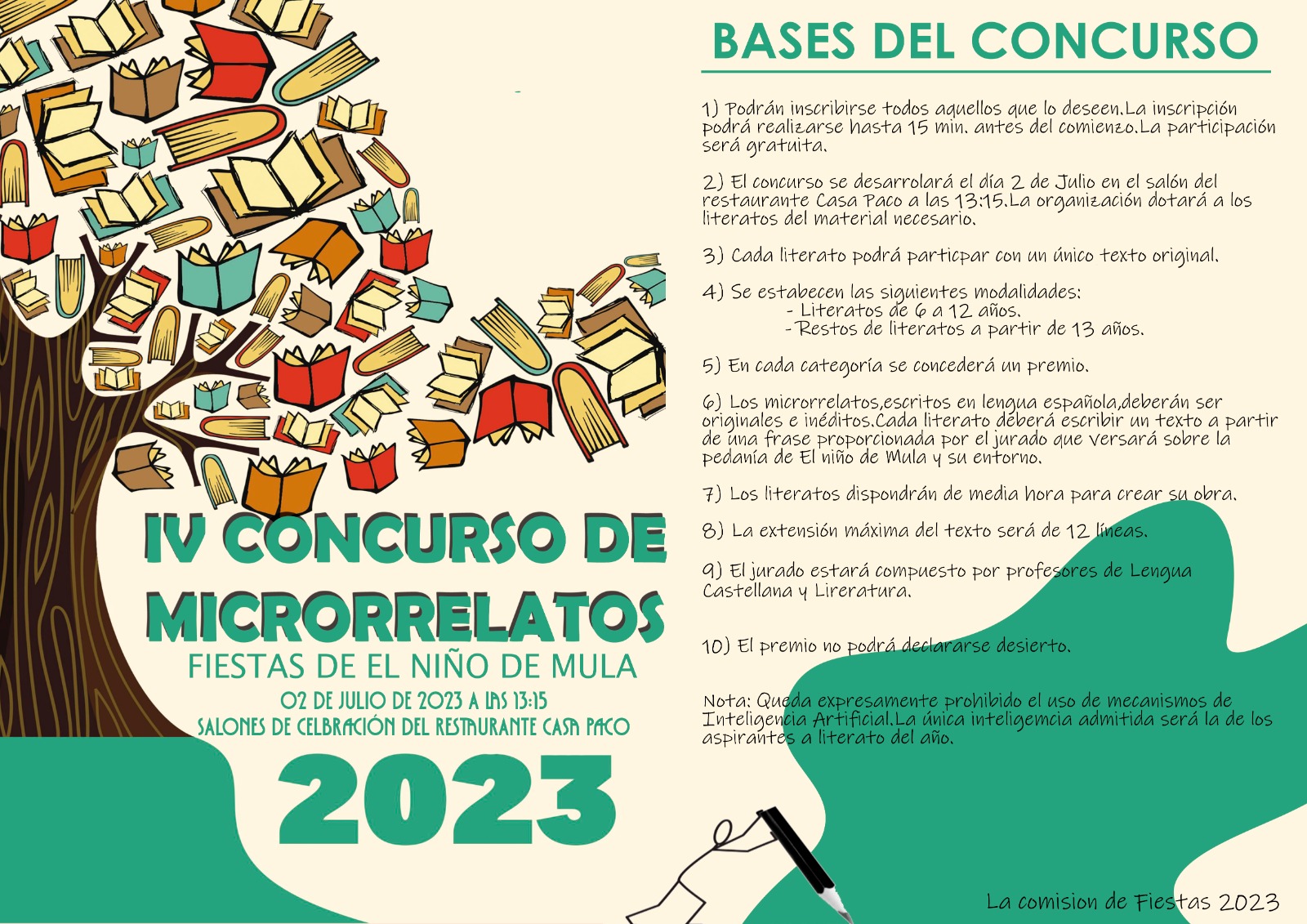 IV CONCURSO DE MICRORRELATOS

FIESTAS DE EL NIÑO DE MULA

02 DE JULIO DE 2023 A LAS 13:15
SALONES DE CELBRACIÓN DEL RESTAURANTE CASA PACO

2023

BASES DEL CONCURSO

1) Podrán inscribirse todos aquellos que lo deseen.La inscripción podrá realizarse hasta 15 min. antes del comienzo.La participación será gratuita.

2) El concurso se desarrolará el día 2 de Julio en el salón del restaurante Casa Paco a las 13:15.La organización dotará a los literatos del material necesario.

3) Cada literato podrá particpar con un único texto original.

4) Se estabecen las siguientes modalidades:
- Literatos de 6 a 12 años.
-Restos de literatos a partir de 13 años.

5) En cada categoría se concederá un premio.

6) Los microrrelatos,escritos en lengua española,deberán ser originales e inéditos.Cada literato deberá escribir un texto a partir de una frase proporcionada por el jurado que versará sobre la pedanía de El niño de Mula y su entorno.

7) Los literatos dispondrán de media hora para crear su obra.

8) La extensión máxima del texto será de 12 líneas.

9) El jurado estará compuesto por profesores de Lengua Castellana y Lireratura.

10) El premio no podrá declararse desierto.

Nota: Queda expresamente prohibido el uso de mecanismos de Inteligencia Artificial.La única inteligemcia admitida será la de los aspirantes a literato del año.

La comision de Fiestas 2023